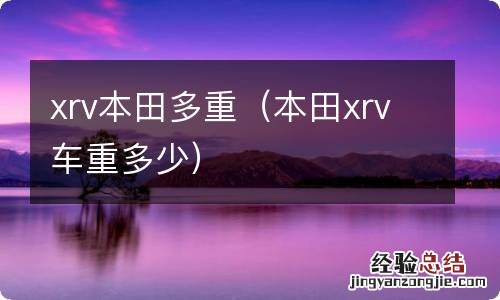 xrv本田多重（本田xrv车重多少）

经验总结
jingyanzongjie.com